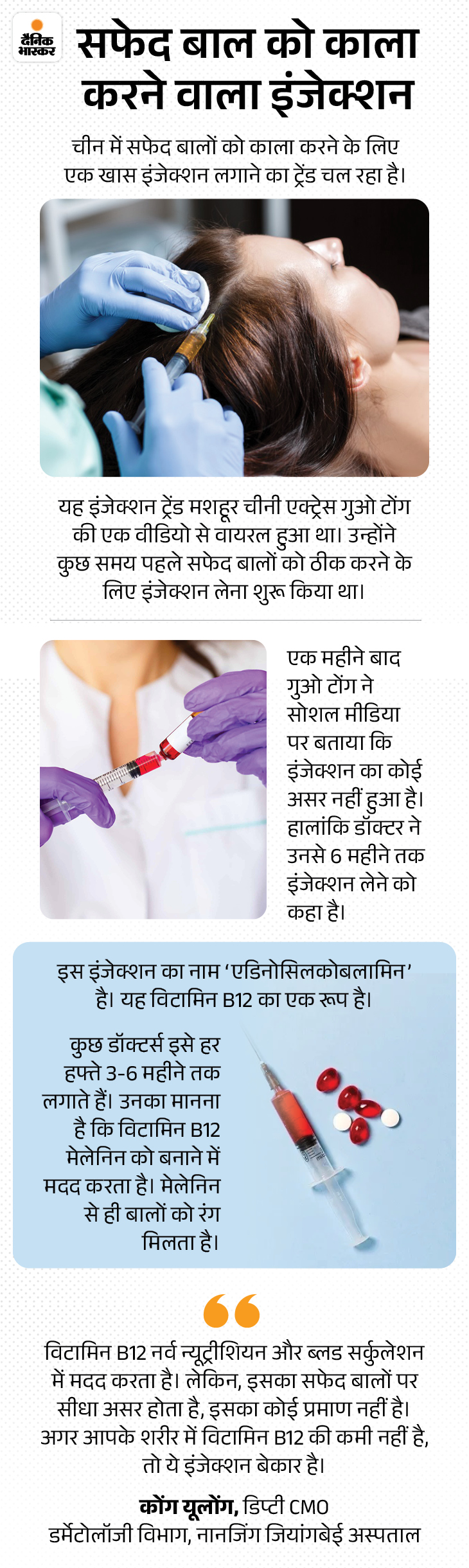 दैनिक भास्कर

सफेद बाल को काला करने वाला इंजेक्शन

चीन में सफेद बालों को काला करने के लिए एक खास इंजेक्शन लगाने का ट्रेंड चल रहा है।

यह इंजेक्शन ट्रेंड मशहूर चीनी एक्ट्रेस गुओ टोंग की एक वीडियो से वायरल हुआ था। उन्होंने कुछ समय पहले सफेद बालों को ठीक करने के लिए इंजेक्शन लेना शुरू किया था।

एक महीने बाद गुओ टोंग ने सोशल मीडिया पर बताया कि इंजेक्शन का कोई असर नहीं हुआ है। हालांकि डॉक्टर ने उनसे 6 महीने तक इंजेक्शन लेने को कहा है।

इस इंजेक्शन का नाम 'एडिनोसिलकोबलामिन' है। यह विटामिन B12 का एक रूप है।

कुछ डॉक्टर्स इसे हर हफ्ते 3-6 महीने तक लगाते हैं। उनका मानना है कि विटामिन B12 मेलेनिन को बनाने में मदद करता है। मेलेनिन से ही बालों को रंग मिलता है।

विटामिन B12 नर्व न्यूट्रीशियन और ब्लड सर्कुलेशन में मदद करता है। लेकिन, इसका सफेद बालों पर सीधा असर होता है, इसका कोई प्रमाण नहीं है। अगर आपके शरीर में विटामिन B12 की कमी नहीं है, तो ये इंजेक्शन बेकार है।

कोंग यूलोंग, डिप्टी CMO
डर्मेटोलॉजी विभाग, नानजिंग जियांगबेई अस्पताल